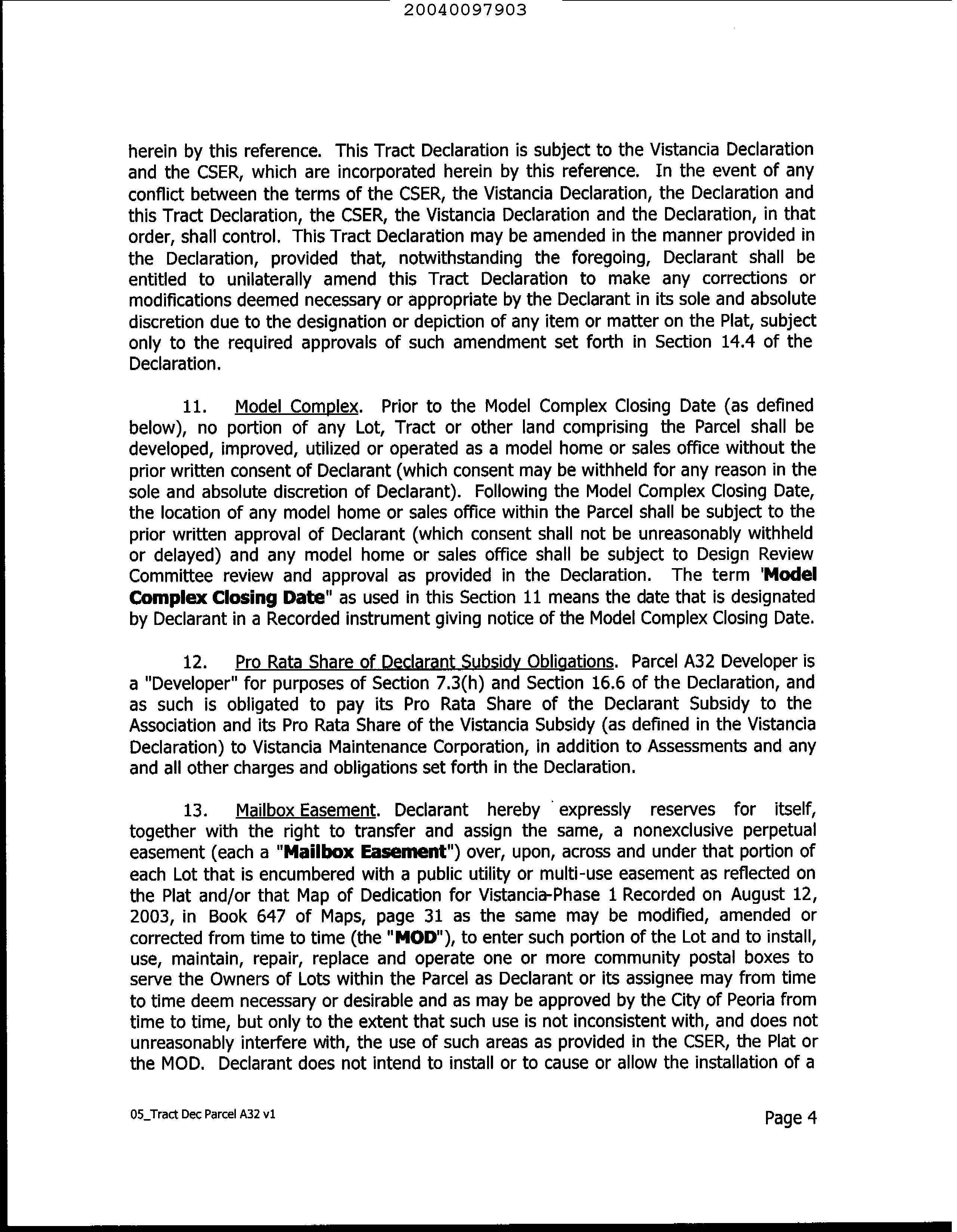 20040097903

herein by this reference. This Tract Declaration is subject to the Vistancia Declaration and the CSER, which are incorporated herein by this reference. In the event of any conflict between the terms of the CSER, the Vistancia Declaration, the Declaration and this Tract Declaration, the CSER, the Vistancia Declaration and the Declaration, in that order, shall control. This Tract Declaration may be amended in the manner provided in the Declaration, provided that, notwithstanding the foregoing, Declarant shall be entitled to unilaterally amend this Tract Declaration to make any corrections or modifications deemed necessary or appropriate by the Declarant in its sole and absolute discretion due to the designation or depiction of any item or matter on the Plat, subject only to the required approvals of such amendment set forth in Section 14.4 of the Declaration.

11. Model Complex. Prior to the Model Complex Closing Date (as defined below), no portion of any Lot, Tract or other land comprising the Parcel shall be developed, improved, utilized or operated as a model home or sales office without the prior written consent of Declarant (which consent may be withheld for any reason in the sole and absolute discretion of Declarant). Following the Model Complex Closing Date, the location of any model home or sales office within the Parcel shall be subject to the prior written approval of Declarant (which consent shall not be unreasonably withheld or delayed) and any model home or sales office shall be subject to Design Review Committee review and approval as provided in the Declaration. The term 'Model Complex Closing Date" as used in this Section 11 means the date that is designated by Declarant in a Recorded instrument giving notice of the Model Complex Closing Date.

12. Pro Rata Share of Declarant Subsidy Obligations. Parcel A32 Developer is a "Developer" for purposes of Section 7.3(h) and Section 16.6 of the Declaration, and as such is obligated to pay its Pro Rata Share of the Declarant Subsidy to the Association and its Pro Rata Share of the Vistancia Subsidy (as defined in the Vistancia Declaration) to Vistancia Maintenance Corporation, in addition to Assessments and any and all other charges and obligations set forth in the Declaration.

13. Mailbox Easement. Declarant hereby expressly reserves for itself, together with the right to transfer and assign the same, a nonexclusive perpetual easement (each a "Mailbox Easement") over, upon, across and under that portion of each Lot that is encumbered with a public utility or multi-use easement as reflected on the Plat and/or that Map of Dedication for Vistancia-Phase 1 Recorded on August 12, 2003, in Book 647 of Maps, page 31 as the same may be modified, amended or corrected from time to time (the "MOD"), to enter such portion of the Lot and to install, use, maintain, repair, replace and operate one or more community postal boxes to serve the Owners of Lots within the Parcel as Declarant or its assignee may from time to time deem necessary or desirable and as may be approved by the City of Peoria from time to time, but only to the extent that such use is not inconsistent with, and does not unreasonably interfere with, the use of such areas as provided in the CSER, the Plat or the MOD. Declarant does not intend to install or to cause or allow the installation of a

05_Tract Dec Parcel A32 v1

Page 4